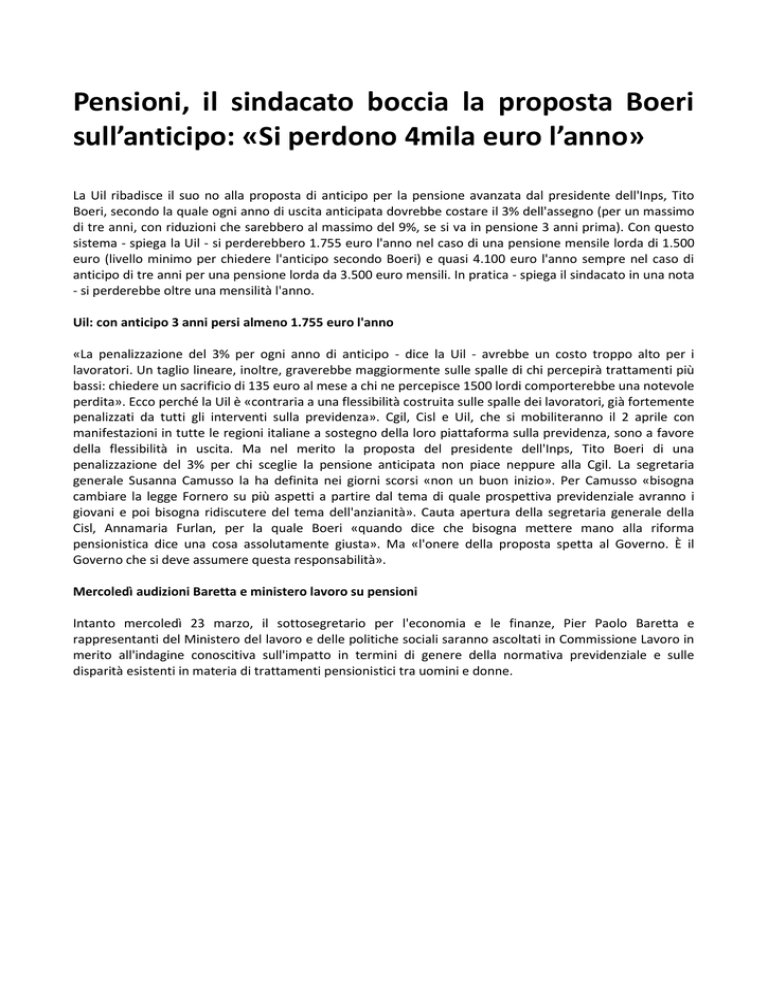 Pensioni, il sindacato boccia la proposta Boeri sull'anticipo: «Si perdono 4mila euro l'anno»

La Uil ribadisce il suo no alla proposta di anticipo per la pensione avanzata dal presidente dell'Inps, Tito Boeri, secondo la quale ogni anno di uscita anticipata dovrebbe costare il 3% dell'assegno (per un massimo di tre anni, con riduzioni che sarebbero al massimo del 9%, se si va in pensione 3 anni prima). Con questo sistema - spiega la Uil - si perderebbero 1.755 euro l'anno nel caso di una pensione mensile lorda di 1.500 euro (livello minimo per chiedere l'anticipo secondo Boeri) e quasi 4.100 euro l'anno sempre nel caso di anticipo di tre anni per una pensione lorda da 3.500 euro mensili. In pratica - spiega il sindacato in una nota - si perderebbe oltre una mensilità l'anno.

Uil: con anticipo 3 anni persi almeno 1.755 euro l'anno

«La penalizzazione del 3% per ogni anno di anticipo - dice la Uil - avrebbe un costo troppo alto per i lavoratori. Un taglio lineare, inoltre, graverebbe maggiormente sulle spalle di chi percepirà trattamenti più bassi: chiedere un sacrificio di 135 euro al mese a chi ne percepisce 1500 lordi comporterebbe una notevole perdita». Ecco perché la Uil è «contraria a una flessibilità costruita sulle spalle dei lavoratori, già fortemente penalizzati da tutti gli interventi sulla previdenza». Cgil, Cisl e Uil, che si mobiliteranno il 2 aprile con manifestazioni in tutte le regioni italiane a sostegno della loro piattaforma sulla previdenza, sono a favore della flessibilità in uscita. Ma nel merito la proposta del presidente dell'Inps, Tito Boeri di una penalizzazione del 3% per chi sceglie la pensione anticipata non piace neppure alla Cgil. La segretaria generale Susanna Camusso la ha definita nei giorni scorsi «non un buon inizio». Per Camusso «bisogna cambiare la legge Fornero su più aspetti a partire dal tema di quale prospettiva previdenziale avranno i giovani e poi bisogna ridiscutere del tema dell'anzianità». Cauta apertura della segretaria generale della Cisl, Annamaria Furlan, per la quale Boeri «quando dice che bisogna mettere mano alla riforma pensionistica dice una cosa assolutamente giusta». Ma «l'onere della proposta spetta al Governo. È il Governo che si deve assumere questa responsabilità».

Mercoledì audizioni Baretta e ministero lavoro su pensioni

Intanto mercoledì 23 marzo, il sottosegretario per l'economia e le finanze, Pier Paolo Baretta e rappresentanti del Ministero del lavoro e delle politiche sociali saranno ascoltati in Commissione Lavoro in merito all'indagine conoscitiva sull'impatto in termini di genere della normativa previdenziale e sulle disparità esistenti in materia di trattamenti pensionistici tra uomini e donne.